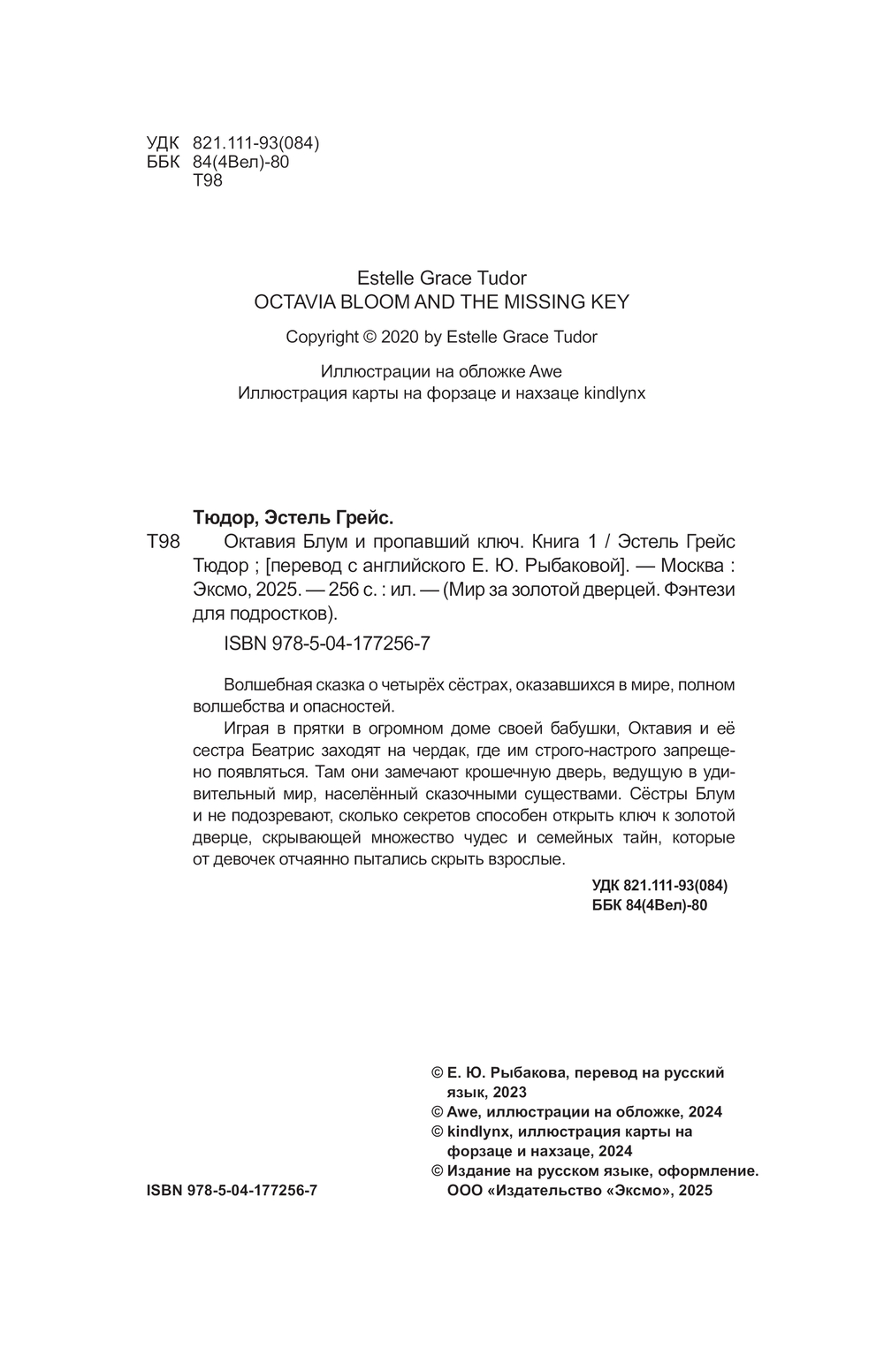 УДК 821.111-93(084)
ББК 84(4Вел)-80
Т98

Estelle Grace Tudor
OCTAVIA BLOOM AND THE MISSING KEY

Copyright © 2020 by Estelle Grace Tudor

Иллюстрации на обложке Awe
Иллюстрация карты на форзаце и нахзаце kindlynx

Тюдор, Эстель Грейс.
Т98 Октавия Блум и пропавший ключ. Книга 1 / Эстель Грейс Тюдор ; [перевод с английского Е. Ю. Рыбаковой]. — Москва : Эксмо, 2025. — 256 с. : ил. — (Мир за золотой дверцей. Фэнтези для подростков).

ISBN 978-5-04-177256-7

Волшебная сказка о четырёх сёстрах, оказавшихся в мире, полном волшебства и опасностей.

Играя в прятки в огромном доме своей бабушки, Октавия и её сестра Беатрис заходят на чердак, где им строго-настрого запрещено появляться. Там они замечают крошечную дверь, ведущую в удивительный мир, населённый сказочными существами. Сёстры Блум и не подозревают, сколько секретов способен открыть ключ к золотой дверце, скрывающей множество чудес и семейных тайн, которые от девочек отчаянно пытались скрыть взрослые.

УДК 821.111-93(084)
ББК 84(4Вел)-80

© Е. Ю. Рыбакова, перевод на русский язык, 2023
© Awe, иллюстрации на обложке, 2024
© kindlynx, иллюстрация карты на форзаце и нахзаце, 2024
© Издание на русском языке, оформление. ООО «Издательство «Эксмо», 2025

ISBN 978-5-04-177256-7